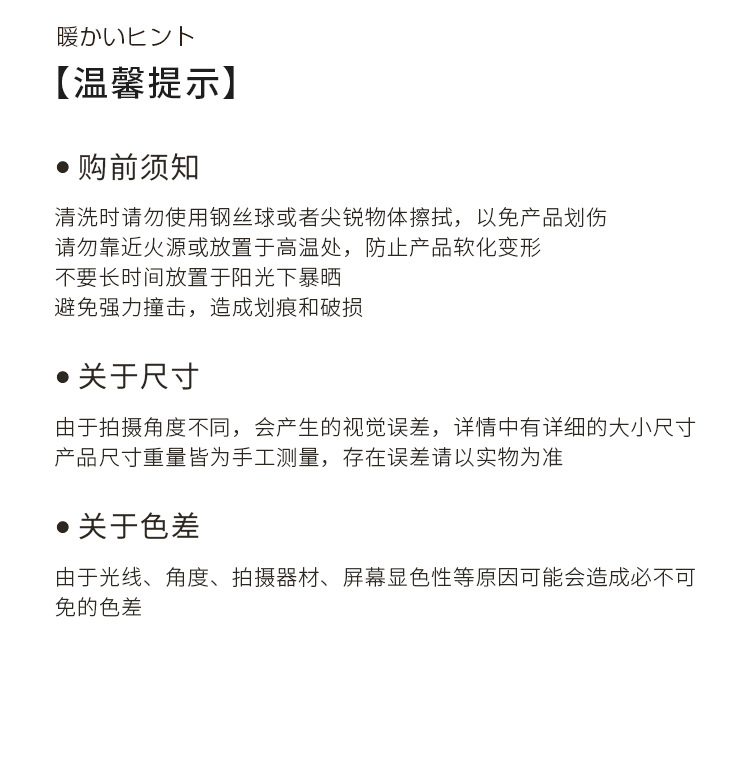 暖かいヒント
【温馨提示】

● 购前须知

清洗时请勿使用钢丝球或者尖锐物体擦拭，以免产品划伤
请勿靠近火源或放置于高温处，防止产品软化变形
不要长时间放置于阳光下暴晒
避免强力撞击，造成划痕和破损

● 关于尺寸

由于拍摄角度不同，会产生的视觉误差，详情中有详细的大小尺寸
产品尺寸重量皆为手工测量，存在误差请以实物为准

● 关于色差

由于光线、角度、拍摄器材、屏幕显色性等原因可能会造成必不可免的色差